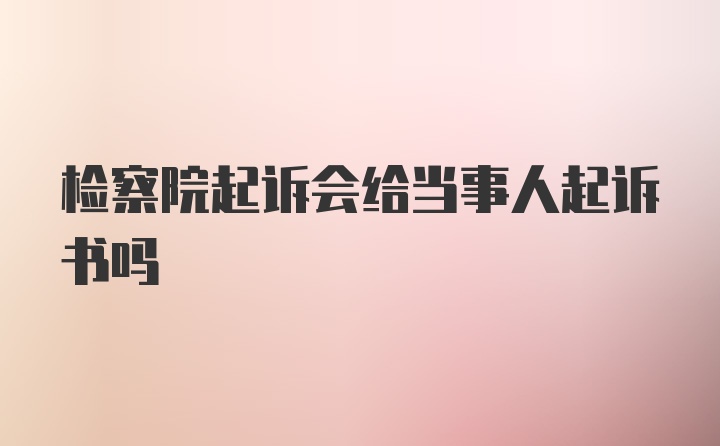 检察院起诉会给当事人起诉书吗